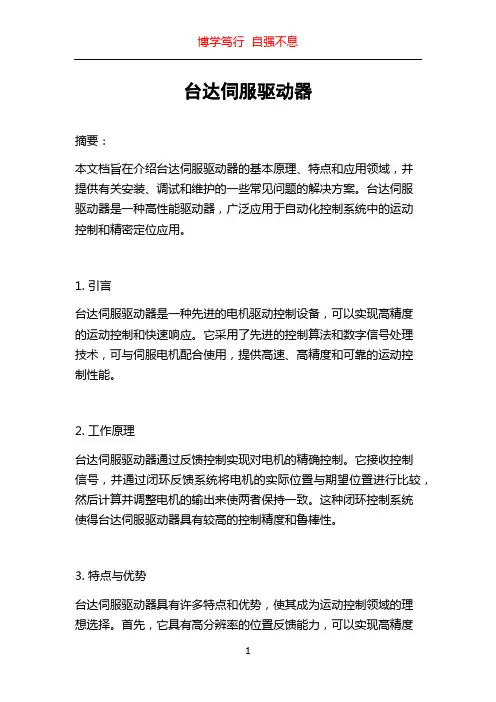 博学笃行 自强不息

台达伺服驱动器

摘要：

本文档旨在介绍台达伺服驱动器的基本原理、特点和应用领域，并提供有关安装、调试和维护的一些常见问题的解决方案。台达伺服驱动器是一种高性能驱动器，广泛应用于自动化控制系统中的运动控制和精密定位应用。

1. 引言

台达伺服驱动器是一种先进的电机驱动控制设备，可以实现高精度的运动控制和快速响应。它采用了先进的控制算法和数字信号处理技术，可与伺服电机配合使用，提供高速、高精度和可靠的运动控制性能。

2. 工作原理

台达伺服驱动器通过反馈控制实现对电机的精确控制。它接收控制信号，并通过闭环反馈系统将电机的实际位置与期望位置进行比较，然后计算并调整电机的输出来使两者保持一致。这种闭环控制系统使得台达伺服驱动器具有较高的控制精度和鲁棒性。

3. 特点与优势

台达伺服驱动器具有许多特点和优势，使其成为运动控制领域的理想选择。首先，它具有高分辨率的位置反馈能力，可以实现高精度

1